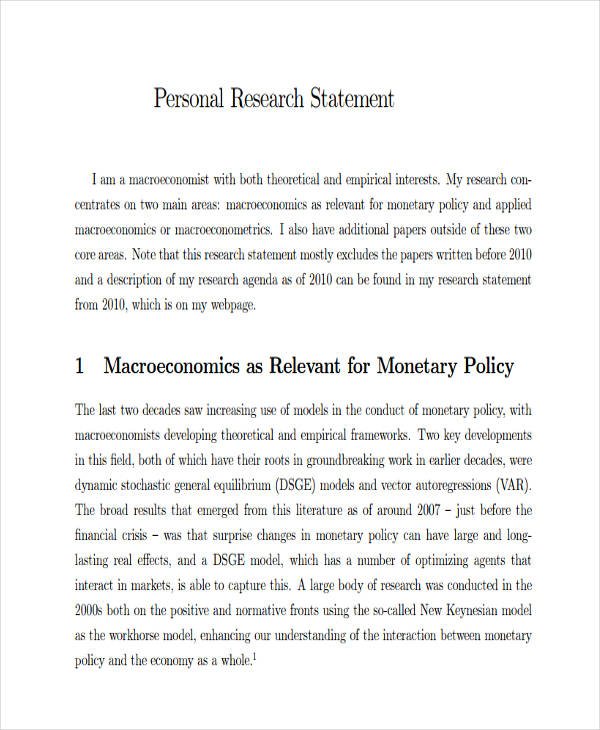 Personal Research Statement

I am a macroeconomist with both theoretical and empirical interests. My research concentrates on two main areas: macroeconomics as relevant for monetary policy and applied macroeconomics or macroeconometrics. I also have additional papers outside of these two core areas. Note that this research statement mostly excludes the papers written before 2010 and a description of my research agenda as of 2010 can be found in my research statement from 2010, which is on my webpage.

1 Macroeconomics as Relevant for Monetary Policy

The last two decades saw increasing use of models in the conduct of monetary policy, with macroeconomists developing theoretical and empirical frameworks. Two key developments in this field, both of which have their roots in groundbreaking work in earlier decades, were dynamic stochastic general equilibrium (DSGE) models and vector autoregressions (VAR). The broad results that emerged from this literature as of around 2007 – just before the financial crisis – was that surprise changes in monetary policy can have large and long-lasting real effects, and a DSGE model, which has a number of optimizing agents that interact in markets, is able to capture this. A large body of research was conducted in the 2000s both on the positive and normative fronts using the so-called New Keynesian model as the workhorse model, enhancing our understanding of the interaction between monetary policy and the economy as a whole.$^1$